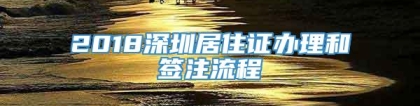 2018深圳居住证办理和签注流程